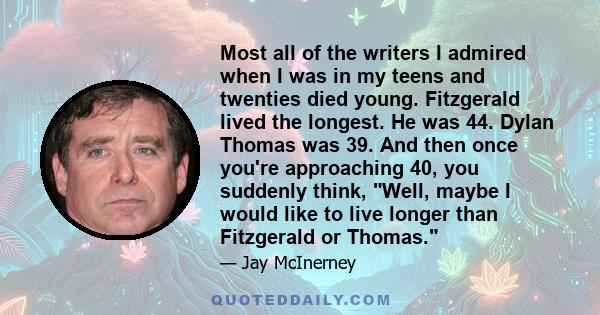 Most all of the writers I admired when I was in my teens and twenties died young. Fitzgerald lived the longest. He was 44. Dylan Thomas was 39. And then once you're approaching 40, you suddenly think, "Well, maybe I would like to live longer than Fitzgerald or Thomas."

— Jay McInerney

QUOTEDDAILY.COM